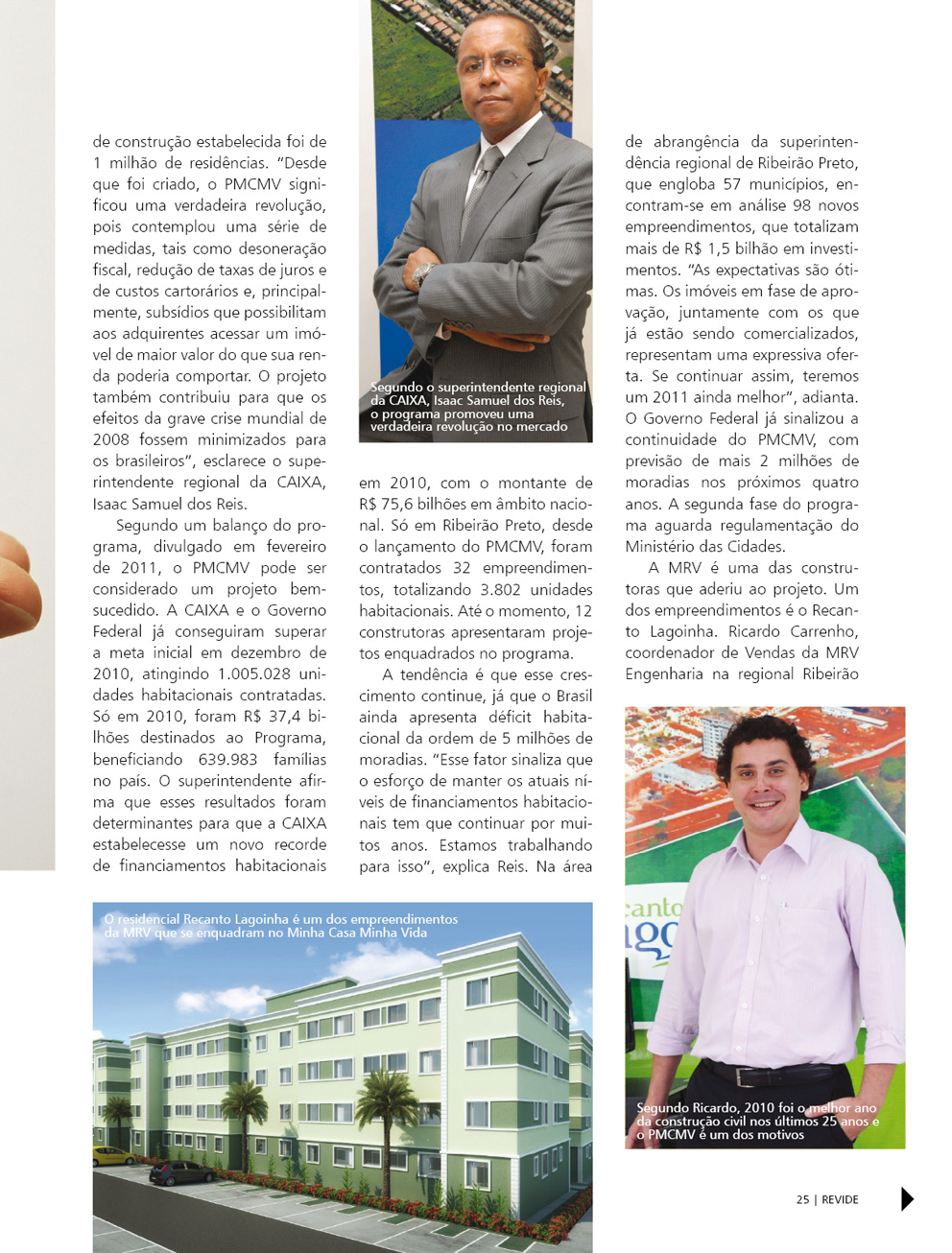 de construção estabelecida foi de 1 milhão de residências. "Desde que foi criado, o PMCMV significou uma verdadeira revolução, pois contemplou uma série de medidas, tais como desoneração fiscal, redução de taxas de juros e de custos cartorários e, principalmente, subsídios que possibilitam aos adquirentes acessar um imóvel de maior valor do que sua renda poderia comportar. O projeto também contribuiu para que os efeitos da grave crise mundial de 2008 fossem minimizados para os brasileiros", esclarece o superintendente regional da CAIXA, Isaac Samuel dos Reis.

Segundo um balanço do programa, divulgado em fevereiro de 2011, o PMCMV pode ser considerado um projeto bem-sucedido. A CAIXA e o Governo Federal já conseguiram superar a meta inicial em dezembro de 2010, atingindo 1.005.028 unidades habitacionais contratadas. Só em 2010, foram R$ 37,4 bilhões destinados ao Programa, beneficiando 639.983 famílias no país. O superintendente afirma que esses resultados foram determinantes para que a CAIXA estabelecesse um novo recorde de financiamentos habitacionais

Segundo o superintendente regional da CAIXA, Isaac Samuel dos Reis, o programa promoveu uma verdadeira revolução no mercado

em 2010, com o montante de R$ 75,6 bilhões em âmbito nacional. Só em Ribeirão Preto, desde o lançamento do PMCMV, foram contratados 32 empreendimentos, totalizando 3.802 unidades habitacionais. Até o momento, 12 construtoras apresentaram projetos enquadrados no programa.

A tendência é que esse crescimento continue, já que o Brasil ainda apresenta déficit habitacional da ordem de 5 milhões de moradias. "Esse fator sinaliza que o esforço de manter os atuais níveis de financiamentos habitacionais tem que continuar por muitos anos. Estamos trabalhando para isso", explica Reis. Na área

de abrangência da superintendência regional de Ribeirão Preto, que engloba 57 municípios, encontram-se em análise 98 novos empreendimentos, que totalizam mais de R$ 1,5 bilhão em investimentos. "As expectativas são ótimas. Os imóveis em fase de aprovação, juntamente com os que já estão sendo comercializados, representam uma expressiva oferta. Se continuar assim, teremos um 2011 ainda melhor", adianta. O Governo Federal já sinalizou a continuidade do PMCMV, com previsão de mais 2 milhões de moradias nos próximos quatro anos. A segunda fase do programa aguarda regulamentação do Ministério das Cidades.

A MRV é uma das construtoras que aderiu ao projeto. Um dos empreendimentos é o Recanto Lagoinha. Ricardo Carrenho, coordenador de Vendas da MRV Engenharia na regional Ribeirão

O residencial Recanto Lagoinha é um dos empreendimentos da MRV que se enquadram no Minha Casa Minha Vida

Segundo Ricardo, 2010 foi o melhor ano da construção civil nos últimos 25 anos e o PMCMV é um dos motivos

25 | REVIDE